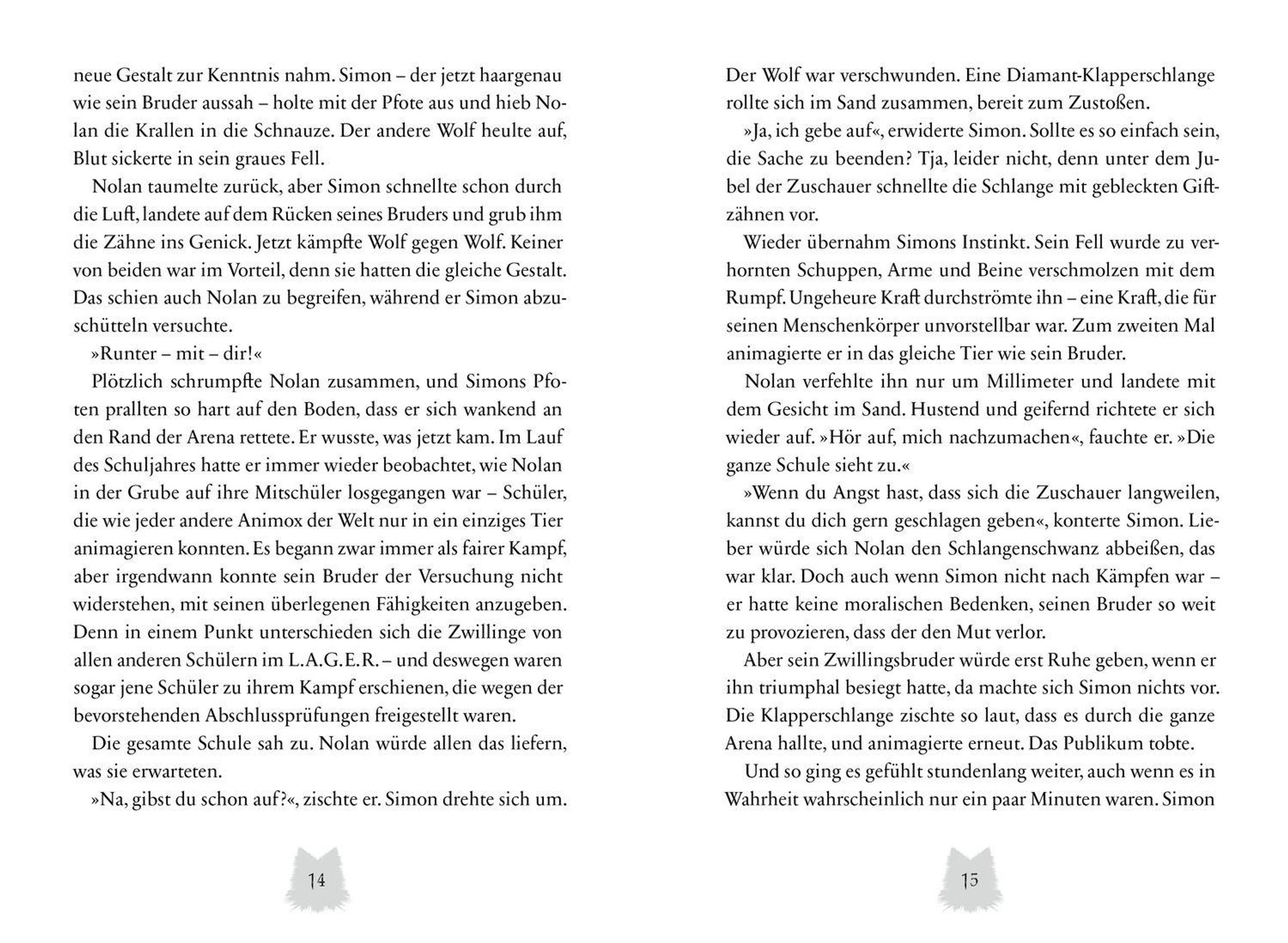 neue Gestalt zur Kenntnis nahm. Simon – der jetzt haargenau wie sein Bruder aussah – holte mit der Pfote aus und hieb Nolan die Krallen in die Schnauze. Der andere Wolf heulte auf, Blut sickerte in sein graues Fell.

Nolan taumelte zurück, aber Simon schnellte schon durch die Luft, landete auf dem Rücken seines Bruders und grub ihm die Zähne ins Genick. Jetzt kämpfte Wolf gegen Wolf. Keiner von beiden war im Vorteil, denn sie hatten die gleiche Gestalt. Das schien auch Nolan zu begreifen, während er Simon abzuschütteln versuchte.

»Runter – mit – dir!«

Plötzlich schrumpfte Nolan zusammen, und Simons Pfoten prallten so hart auf den Boden, dass er sich wankend an den Rand der Arena rettete. Er wusste, was jetzt kam. Im Lauf des Schuljahres hatte er immer wieder beobachtet, wie Nolan in der Grube auf ihre Mitschüler losgegangen war – Schüler, die wie jeder andere Animox der Welt nur in ein einziges Tier animagieren konnten. Es begann zwar immer als fairer Kampf, aber irgendwann konnte sein Bruder der Versuchung nicht widerstehen, mit seinen überlegenen Fähigkeiten anzugeben. Denn in einem Punkt unterschieden sich die Zwillinge von allen anderen Schülern im L.A.G.E.R. – und deswegen waren sogar jene Schüler zu ihrem Kampf erschienen, die wegen der bevorstehenden Abschlussprüfungen freigestellt waren.

Die gesamte Schule sah zu. Nolan würde allen das liefern, was sie erwarteten.

»Na, gibst du schon auf?«, zischte er. Simon drehte sich um.

14

Der Wolf war verschwunden. Eine Diamant-Klapperschlange rollte sich im Sand zusammen, bereit zum Zustoßen.

»Ja, ich gebe auf«, erwiderte Simon. Sollte es so einfach sein, die Sache zu beenden? Tja, leider nicht, denn unter dem Jubel der Zuschauer schnellte die Schlange mit gebleckten Giftzähnen vor.

Wieder übernahm Simons Instinkt. Sein Fell wurde zu verhornten Schuppen, Arme und Beine verschmolzen mit dem Rumpf. Ungeheure Kraft durchströmte ihn – eine Kraft, die für seinen Menschenkörper unvorstellbar war. Zum zweiten Mal animagierte er in das gleiche Tier wie sein Bruder.

Nolan verfehlte ihn nur um Millimeter und landete mit dem Gesicht im Sand. Hustend und geifernd richtete er sich wieder auf. »Hör auf, mich nachzumachen«, fauchte er. »Die ganze Schule sieht zu.«

»Wenn du Angst hast, dass sich die Zuschauer langweilen, kannst du dich gern geschlagen geben«, konterte Simon. Lieber würde sich Nolan den Schlangenschwanz abbeißen, das war klar. Doch auch wenn Simon nicht nach Kämpfen war – er hatte keine moralischen Bedenken, seinen Bruder so weit zu provozieren, dass der den Mut verlor.

Aber sein Zwillingsbruder würde erst Ruhe geben, wenn er ihn triumphal besiegt hatte, da machte sich Simon nichts vor. Die Klapperschlange zischte so laut, dass es durch die ganze Arena hallte, und animagierte erneut. Das Publikum tobte.

Und so ging es gefühlt stundenlang weiter, auch wenn es in Wahrheit wahrscheinlich nur ein paar Minuten waren. Simon

15